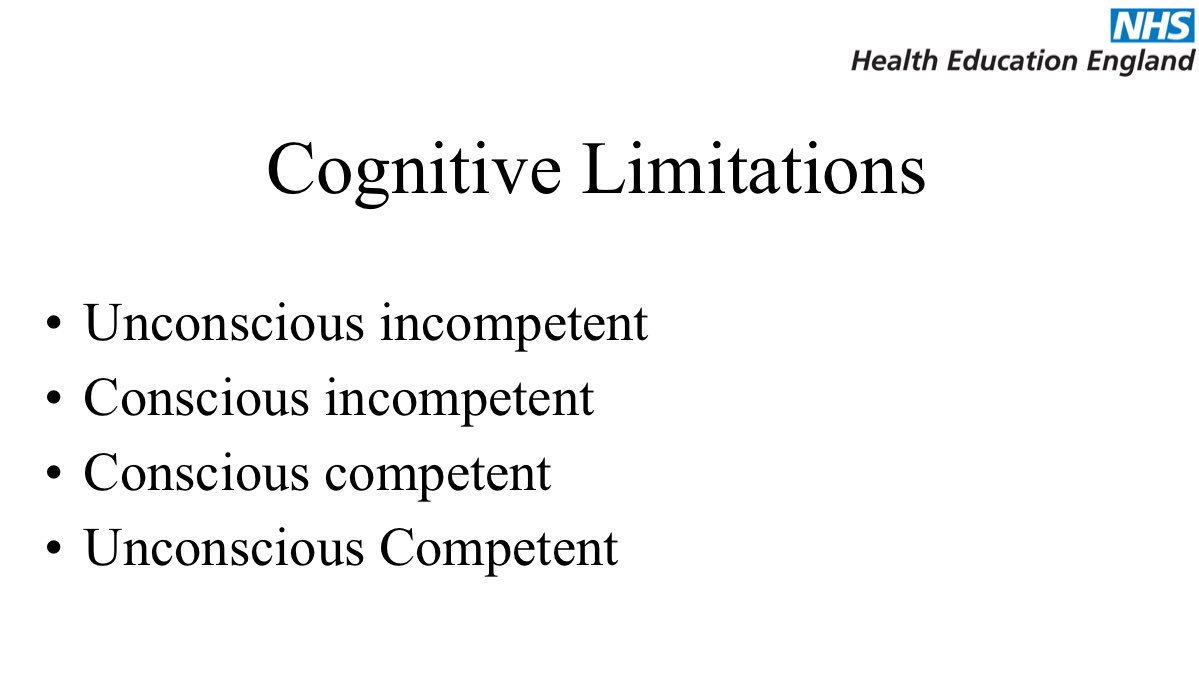 NHS
Health Education England

Cognitive Limitations

• Unconscious incompetent
• Conscious incompetent
• Conscious competent
• Unconscious Competent